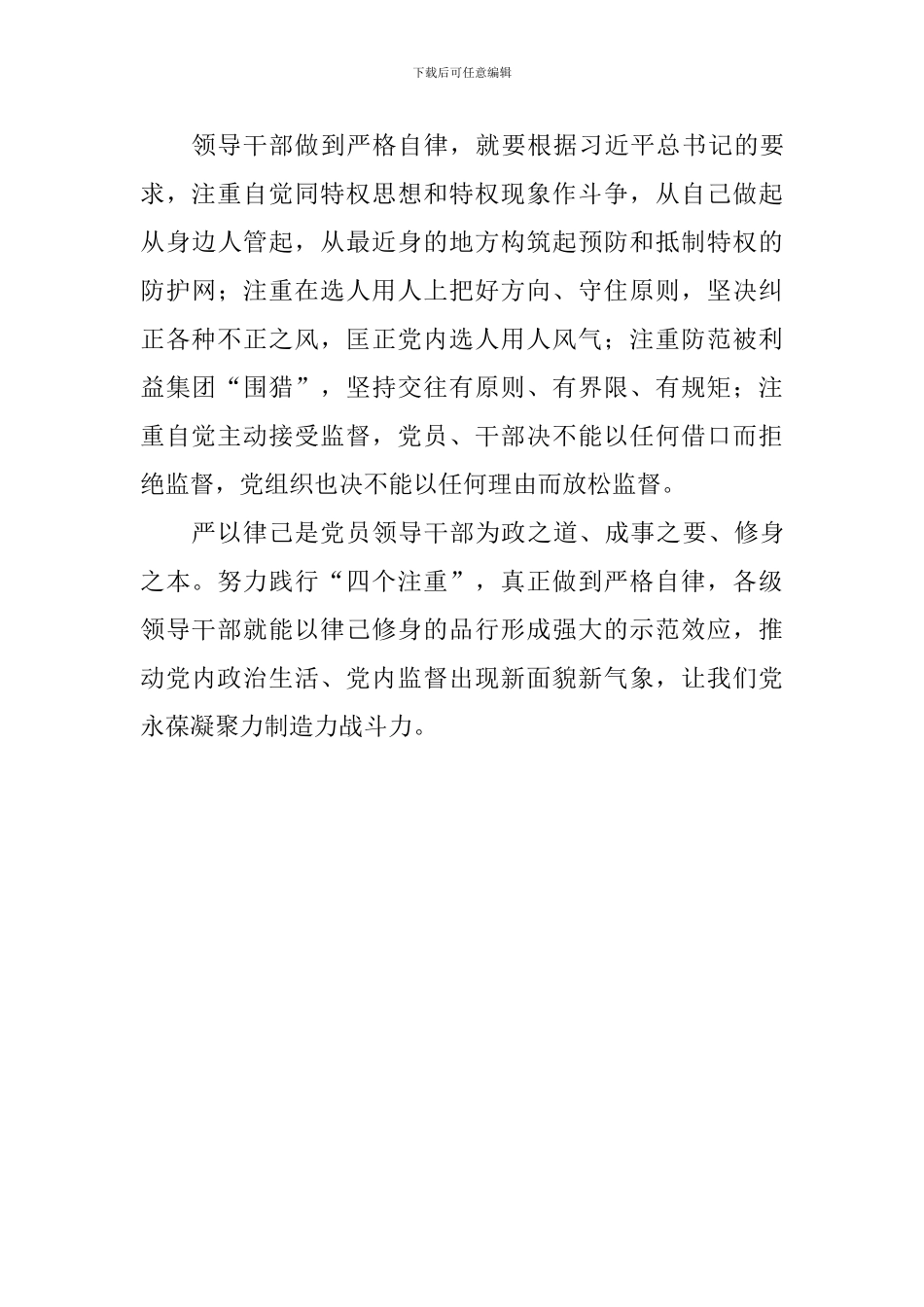 下载后可任意编辑

领导干部做到严格自律，就要根据习近平总书记的要求，注重自觉同特权思想和特权现象作斗争，从自己做起从身边人管起，从最近身的地方构筑起预防和抵制特权的防护网；注重在选人用人上把好方向、守住原则，坚决纠正各种不正之风，匡正党内选人用人风气；注重防范被利益集团“围猎”，坚持交往有原则、有界限、有规矩；注重自觉主动接受监督，党员、干部决不能以任何借口而拒绝监督，党组织也决不能以任何理由而放松监督。

严以律己是党员领导干部为政之道、成事之要、修身之本。努力践行“四个注重”，真正做到严格自律，各级领导干部就能以律己修身的品行形成强大的示范效应，推动党内政治生活、党内监督出现新面貌新气象，让我们党永葆凝聚力制造力战斗力。